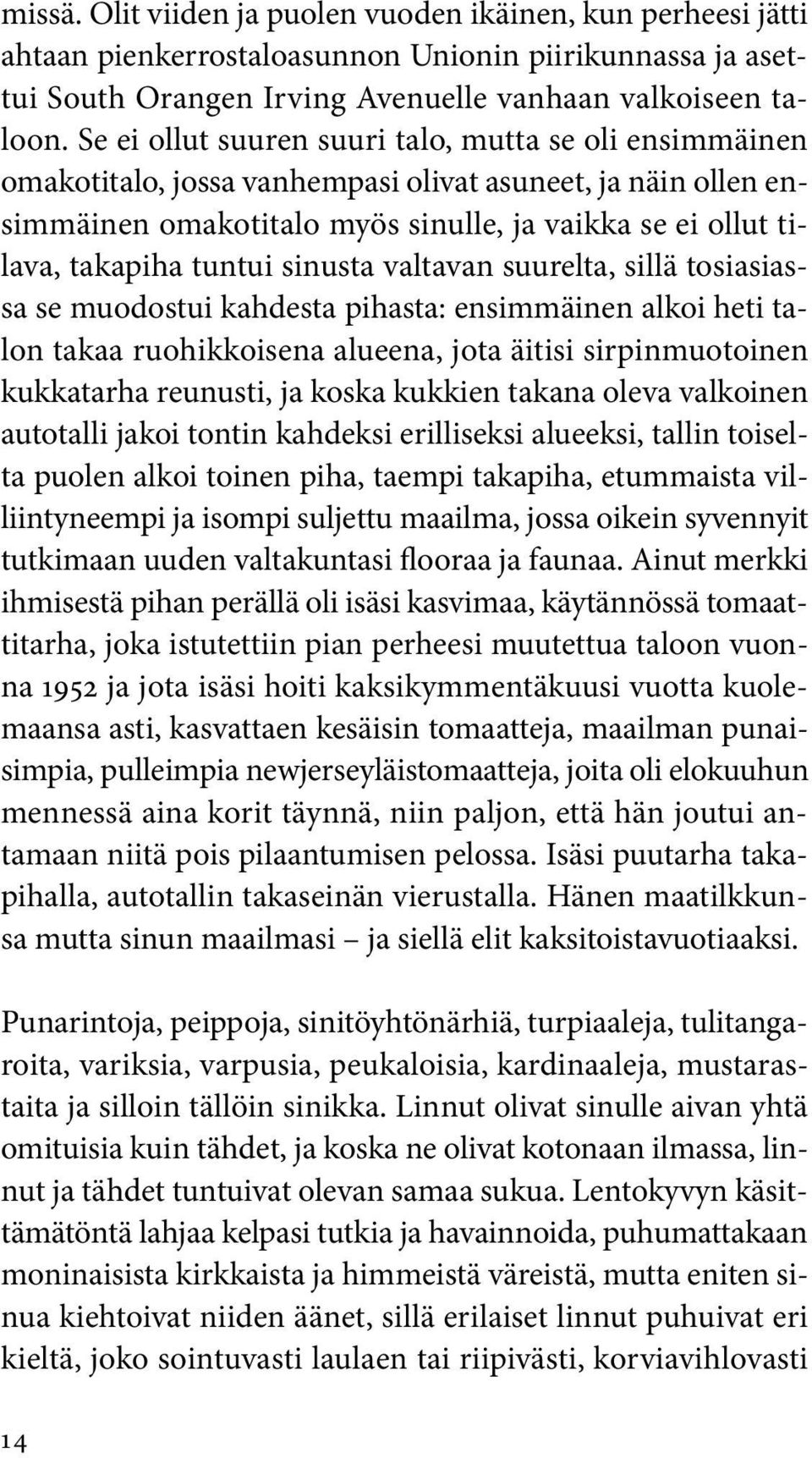 missä. Olit viiden ja puolen vuoden ikäinen, kun perheesi jätti ahtaan pienkerrostaloasunnon Unionin piirikunnassa ja asettui South Orangen Irving Avenuelle vanhaan valkoiseen taloon. Se ei ollut suuren suuri talo, mutta se oli ensimmäinen omakotitalo, jossa vanhempasi olivat asuneet, ja näin ollen ensimmäinen omakotitalo myös sinulle, ja vaikka se ei ollut tilava, takapiha tuntui sinusta valtavan suurelta, sillä tosiasiassa se muodostui kahdesta pihasta: ensimmäinen alkoi heti talon takaa ruohikkoisena alueena, jota äitisi sirpinmuotoinen kukkatarha reunusti, ja koska kukkien takana oleva valkoinen autotalli jakoi tontin kahdeksi erilliseksi alueeksi, tallin toiselta puolen alkoi toinen piha, taempi takapiha, etummaista villiintyneempi ja isompi suljettu maailma, jossa oikein syvennyit tutkimaan uuden valtakuntasi flooraa ja faunaa. Ainut merkki ihmisestä pihan perällä oli isäsi kasvimaa, käytännössä tomaattitarha, joka istutettiin pian perheesi muutettua taloon vuonna 1952 ja jota isäsi hoiti kaksikymmentäkuusi vuotta kuolemaansa asti, kasvattaen kesäisin tomaatteja, maailman punaisimpia, pulleimpia newjerseyläistomaatteja, joita oli elokuuhun mennessä aina korit täynnä, niin paljon, että hän joutui antamaan niitä pois pilaantumisen pelossa. Isäsi puutarha takapihalla, autotallin takaseinän vierustalla. Hänen maatilkkunsa mutta sinun maailmasi – ja siellä elit kaksitoistavuotiaaksi.

Punarintoja, peippoja, sinitöyhtönärhiä, turpiaaleja, tulitangaroita, variksia, varpusia, peukaloisia, kardinaaleja, mustarastaita ja silloin tällöin sinikka. Linnut olivat sinulle aivan yhtä omituisia kuin tähdet, ja koska ne olivat kotonaan ilmassa, linnut ja tähdet tuntuivat olevan samaa sukua. Lentokyvyn käsittämätöntä lahjaa kelpasi tutkia ja havainnoida, puhumattakaan moninaisista kirkkaista ja himmeistä väreistä, mutta eniten sinua kiehtoivat niiden äänet, sillä erilaiset linnut puhuivat eri kieltä, joko sointuvasti laulaen tai riipivästi, korviavihlovasti

14